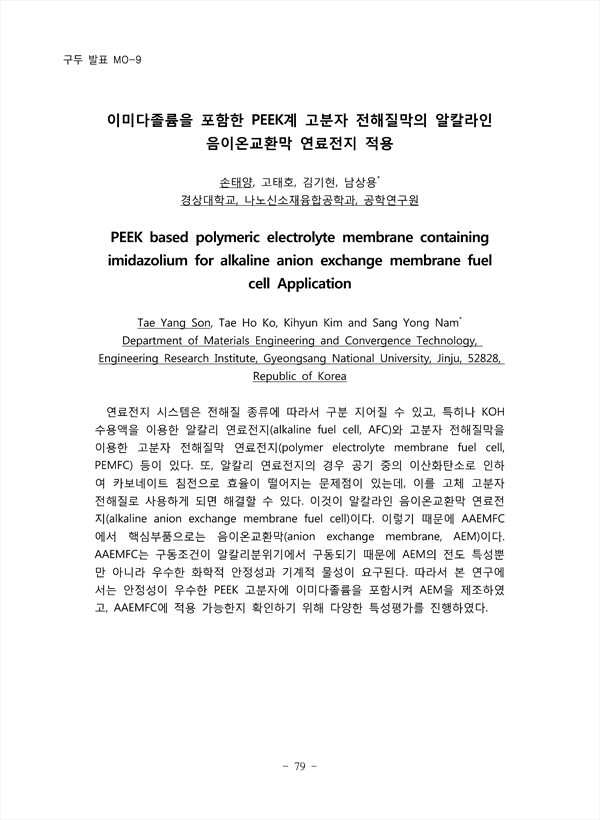 구두 발표 MO-9

이미다졸륨을 포함한 PEEK계 고분자 전해질막의 알칼라인 음이온교환막 연료전지 적용

손태양, 고태호, 김기현, 남상용*
경상대학교, 나노신소재융합공학과, 공학연구원

PEEK based polymeric electrolyte membrane containing imidazolium for alkaline anion exchange membrane fuel cell Application

Tae Yang Son, Tae Ho Ko, Kihyun Kim and Sang Yong Nam*
Department of Materials Engineering and Convergence Technology, Engineering Research Institute, Gyeongsang National University, Jinju, 52828, Republic of Korea

연료전지 시스템은 전해질 종류에 따라서 구분 지어질 수 있고, 특히나 KOH 수용액을 이용한 알칼리 연료전지(alkaline fuel cell, AFC)와 고분자 전해질막을 이용한 고분자 전해질막 연료전지(polymer electrolyte membrane fuel cell, PEMFC) 등이 있다. 또, 알칼리 연료전지의 경우 공기 중의 이산화탄소로 인하여 카보네이트 침전으로 효율이 떨어지는 문제점이 있는데, 이를 고체 고분자 전해질로 사용하게 되면 해결할 수 있다. 이것이 알칼라인 음이온교환막 연료전지(alkaline anion exchange membrane fuel cell)이다. 이렇기 때문에 AAEMFC에서 핵심부품으로는 음이온교환막(anion exchange membrane, AEM)이다. AAEMFC는 구동조건이 알칼리분위기에서 구동되기 때문에 AEM의 전도 특성뿐만 아니라 우수한 화학적 안정성과 기계적 물성이 요구된다. 따라서 본 연구에서는 안정성이 우수한 PEEK 고분자에 이미다졸륨을 포함시켜 AEM을 제조하였고, AAEMFC에 적용 가능한지 확인하기 위해 다양한 특성평가를 진행하였다.

- 79 -